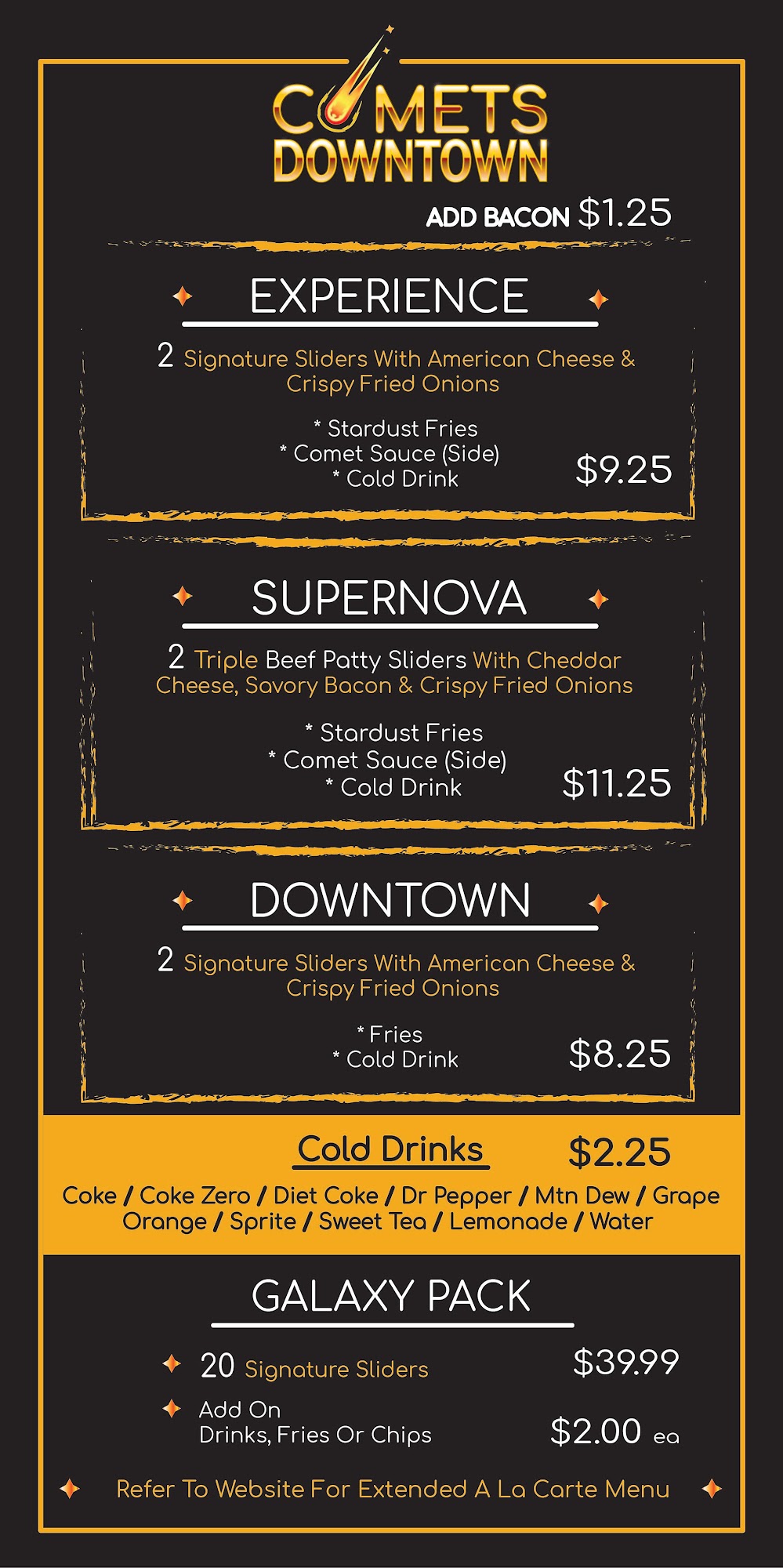 COMETS DOWNTOWN

ADD BACON $1.25

EXPERIENCE

2 Signature Sliders With American Cheese & Crispy Fried Onions

* Stardust Fries
* Comet Sauce (Side)
* Cold Drink

$9.25

SUPERNOVA

2 Triple Beef Patty Sliders With Cheddar Cheese, Savory Bacon & Crispy Fried Onions

* Stardust Fries
* Comet Sauce (Side)
* Cold Drink

$11.25

DOWNTOWN

2 Signature Sliders With American Cheese & Crispy Fried Onions

* Fries
* Cold Drink

$8.25

Cold Drinks $2.25

Coke / Coke Zero / Diet Coke / Dr Pepper / Mtn Dew / Grape Orange / Sprite / Sweet Tea / Lemonade / Water

GALAXY PACK

20 Signature Sliders $39.99

Add On
Drinks, Fries Or Chips $2.00 ea

Refer To Website For Extended A La Carte Menu